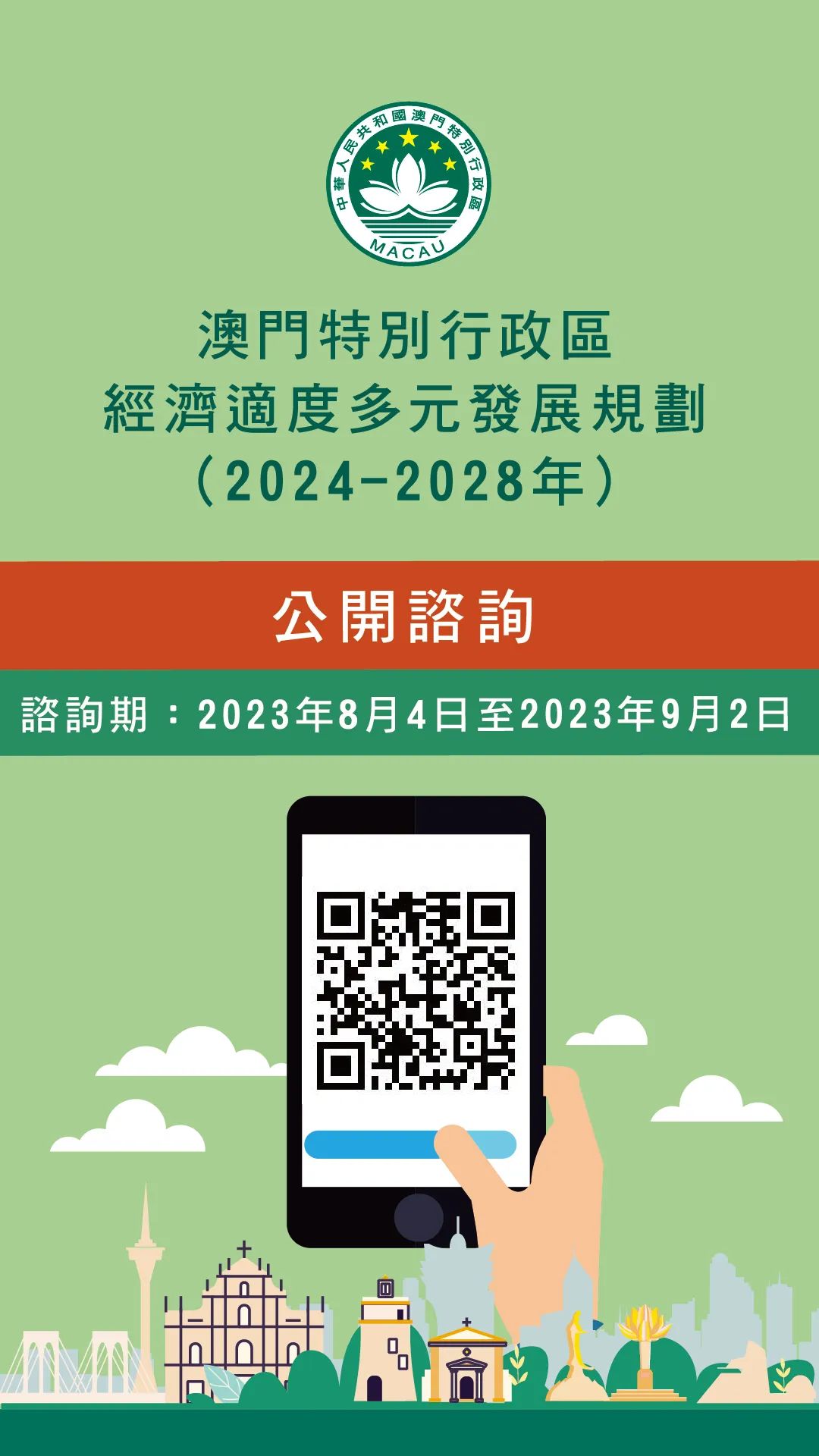 中華人民共和國澳門特別行政區
MACAU

澳門特別行政區
經濟適度多元發展規劃
（2024-2028年）

公開諮詢

諮詢期：2023年8月4日至2023年9月2日